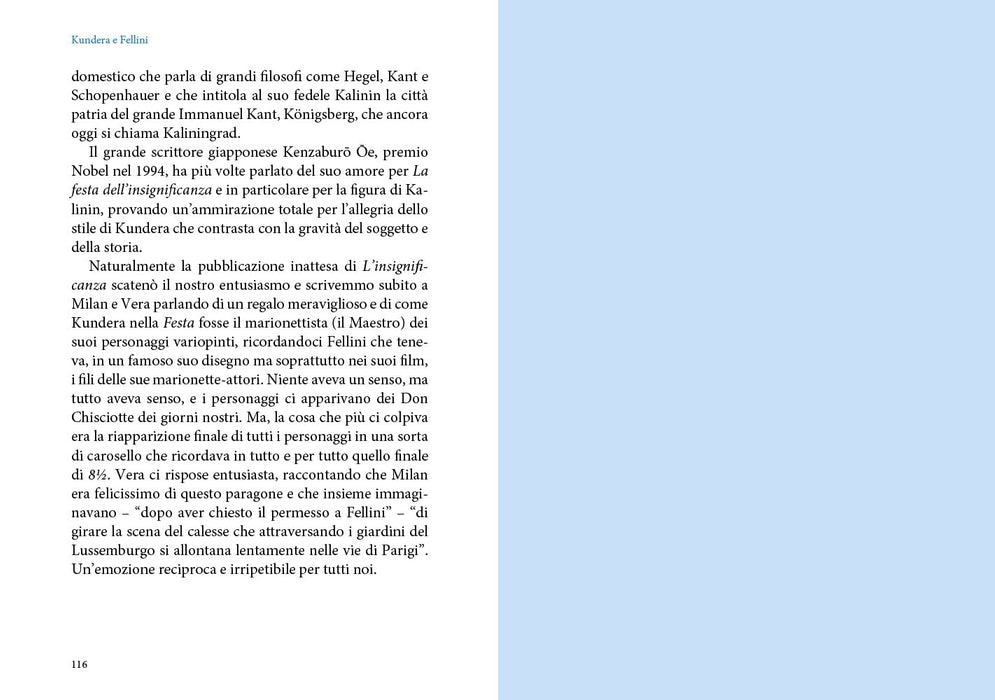 Kundera e Fellini

domestico che parla di grandi filosofi come Hegel, Kant e Schopenhauer e che intitola al suo fedele Kalinin la città patria del grande Immanuel Kant, Königsberg, che ancora oggi si chiama Kaliningrad.

Il grande scrittore giapponese Kenzaburō Ōe, premio Nobel nel 1994, ha più volte parlato del suo amore per La festa dell'insignificanza e in particolare per la figura di Kalinin, provando un'ammirazione totale per l'allegria dello stile di Kundera che contrasta con la gravità del soggetto e della storia.

Naturalmente la pubblicazione inattesa di L'insignificanza scatenò il nostro entusiasmo e scrivemmo subito a Milan e Vera parlando di un regalo meraviglioso e di come Kundera nella Festa fosse il marionettista (il Maestro) dei suoi personaggi variopinti, ricordandoci Fellini che teneva, in un famoso suo disegno ma soprattutto nei suoi film, i fili delle sue marionette-attori. Niente aveva un senso, ma tutto aveva senso, e i personaggi ci apparivano dei Don Chisciotte dei giorni nostri. Ma, la cosa che più ci colpiva era la riapparizione finale di tutti i personaggi in una sorta di carosello che ricordava in tutto e per tutto quello finale di 8½. Vera ci rispose entusiasta, raccontando che Milan era felicissimo di questo paragone e che insieme immaginavano – "dopo aver chiesto il permesso a Fellini" – "di girare la scena del calesse che attraversando i giardini del Lussemburgo si allontana lentamente nelle vie di Parigi". Un'emozione reciproca e irripetibile per tutti noi.

116